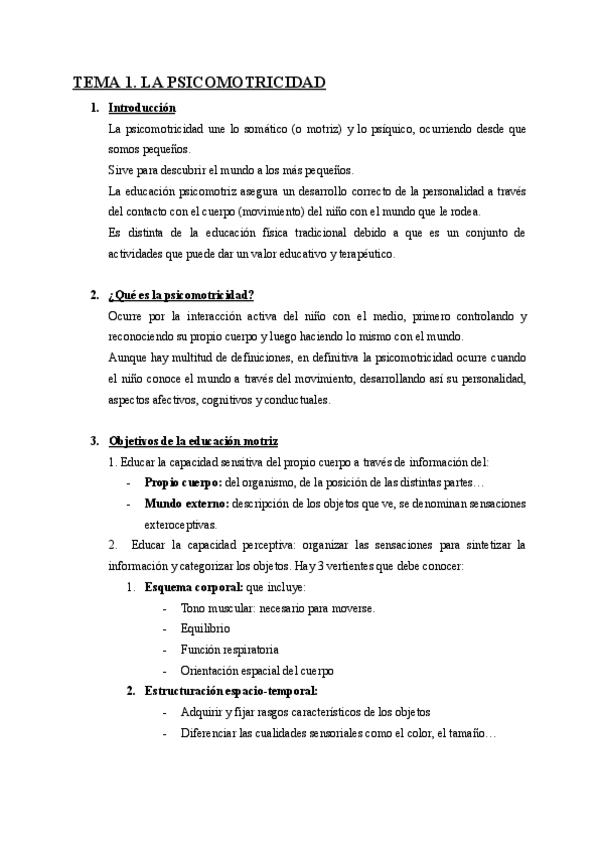 TEMA 1. LA PSICOMOTRICIDAD

1. Introducción

La psicomotricidad une lo somático (o motriz) y lo psíquico, ocurriendo desde que somos pequeños.

Sirve para descubrir el mundo a los más pequeños.

La educación psicomotriz asegura un desarrollo correcto de la personalidad a través del contacto con el cuerpo (movimiento) del niño con el mundo que le rodea.

Es distinta de la educación física tradicional debido a que es un conjunto de actividades que puede dar un valor educativo y terapéutico.

2. ¿Qué es la psicomotricidad?

Ocurre por la interacción activa del niño con el medio, primero controlando y reconociendo su propio cuerpo y luego haciendo lo mismo con el mundo.

Aunque hay multitud de definiciones, en definitiva la psicomotricidad ocurre cuando el niño conoce el mundo a través del movimiento, desarrollando así su personalidad, aspectos afectivos, cognitivos y conductuales.

3. Objetivos de la educación motriz

1. Educar la capacidad sensitiva del propio cuerpo a través de información del:

- Propio cuerpo: del organismo, de la posición de las distintas partes…
- Mundo externo: descripción de los objetos que ve, se denominan sensaciones exteroceptivas.

2. Educar la capacidad perceptiva: organizar las sensaciones para sintetizar la información y categorizar los objetos. Hay 3 vertientes que debe conocer:

1. Esquema corporal: que incluye:
- Tono muscular: necesario para moverse.
- Equilibrio
- Función respiratoria
- Orientación espacial del cuerpo

2. Estructuración espacio-temporal:
- Adquirir y fijar rasgos característicos de los objetos
- Diferenciar las cualidades sensoriales como el color, el tamaño…